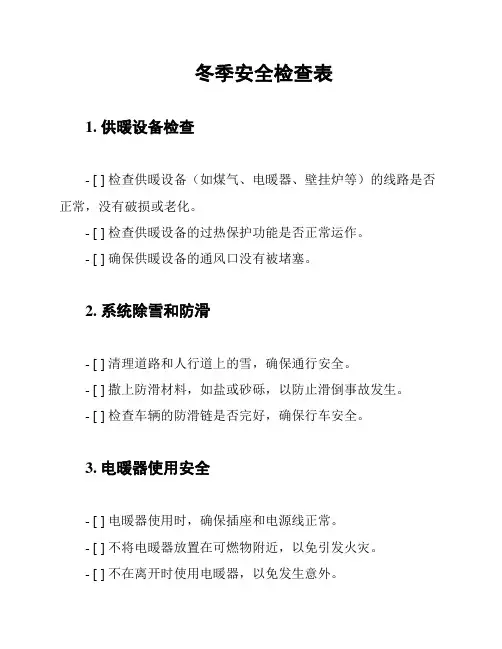 冬季安全检查表

1. 供暖设备检查

- [ ] 检查供暖设备（如煤气、电暖器、壁挂炉等）的线路是否正常，没有破损或老化。

- [ ] 检查供暖设备的过热保护功能是否正常运作。

- [ ] 确保供暖设备的通风口没有被堵塞。

2. 系统除雪和防滑

- [ ] 清理道路和人行道上的雪，确保通行安全。

- [ ] 撒上防滑材料，如盐或砂砾，以防止滑倒事故发生。

- [ ] 检查车辆的防滑链是否完好，确保行车安全。

3. 电暖器使用安全

- [ ] 电暖器使用时，确保插座和电源线正常。

- [ ] 不将电暖器放置在可燃物附近，以免引发火灾。

- [ ] 不在离开时使用电暖器，以免发生意外。